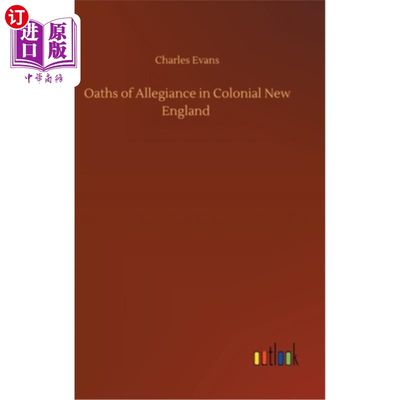 订
进口
原版
中华商务

Charles Evans

Oaths of Allegiance in Colonial New England

outlook